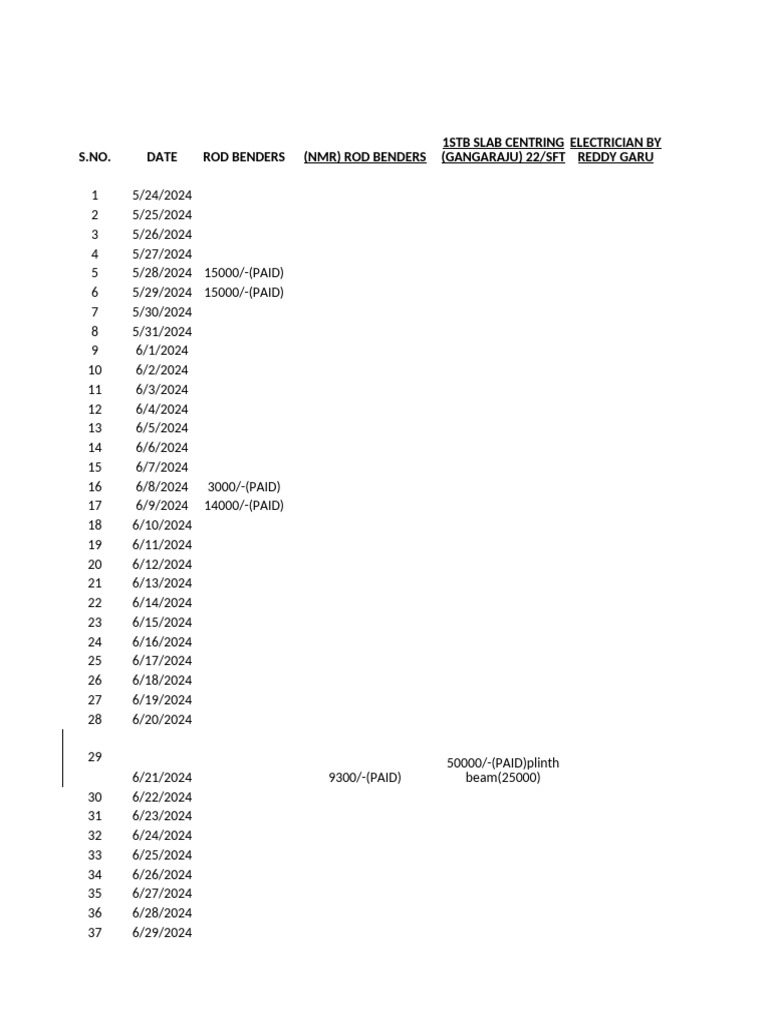 | S.NO. | DATE | ROD BENDERS | (NMR) ROD BENDERS | 1STB SLAB CENTRING (GANGARAJU) 22/SFT | ELECTRICIAN BY REDDY GARU |
|---|---|---|---|---|---|
| 1 | 5/24/2024 | | | | |
| 2 | 5/25/2024 | | | | |
| 3 | 5/26/2024 | | | | |
| 4 | 5/27/2024 | | | | |
| 5 | 5/28/2024 | 15000/-(PAID) | | | |
| 6 | 5/29/2024 | 15000/-(PAID) | | | |
| 7 | 5/30/2024 | | | | |
| 8 | 5/31/2024 | | | | |
| 9 | 6/1/2024 | | | | |
| 10 | 6/2/2024 | | | | |
| 11 | 6/3/2024 | | | | |
| 12 | 6/4/2024 | | | | |
| 13 | 6/5/2024 | | | | |
| 14 | 6/6/2024 | | | | |
| 15 | 6/7/2024 | | | | |
| 16 | 6/8/2024 | 3000/-(PAID) | | | |
| 17 | 6/9/2024 | 14000/-(PAID) | | | |
| 18 | 6/10/2024 | | | | |
| 19 | 6/11/2024 | | | | |
| 20 | 6/12/2024 | | | | |
| 21 | 6/13/2024 | | | | |
| 22 | 6/14/2024 | | | | |
| 23 | 6/15/2024 | | | | |
| 24 | 6/16/2024 | | | | |
| 25 | 6/17/2024 | | | | |
| 26 | 6/18/2024 | | | | |
| 27 | 6/19/2024 | | | | |
| 28 | 6/20/2024 | | | | |
| 29 | 6/21/2024 | | 9300/-(PAID) | 50000/-(PAID)plinth beam(25000) | |
| 30 | 6/22/2024 | | | | |
| 31 | 6/23/2024 | | | | |
| 32 | 6/24/2024 | | | | |
| 33 | 6/25/2024 | | | | |
| 34 | 6/26/2024 | | | | |
| 35 | 6/27/2024 | | | | |
| 36 | 6/28/2024 | | | | |
| 37 | 6/29/2024 | | | | |